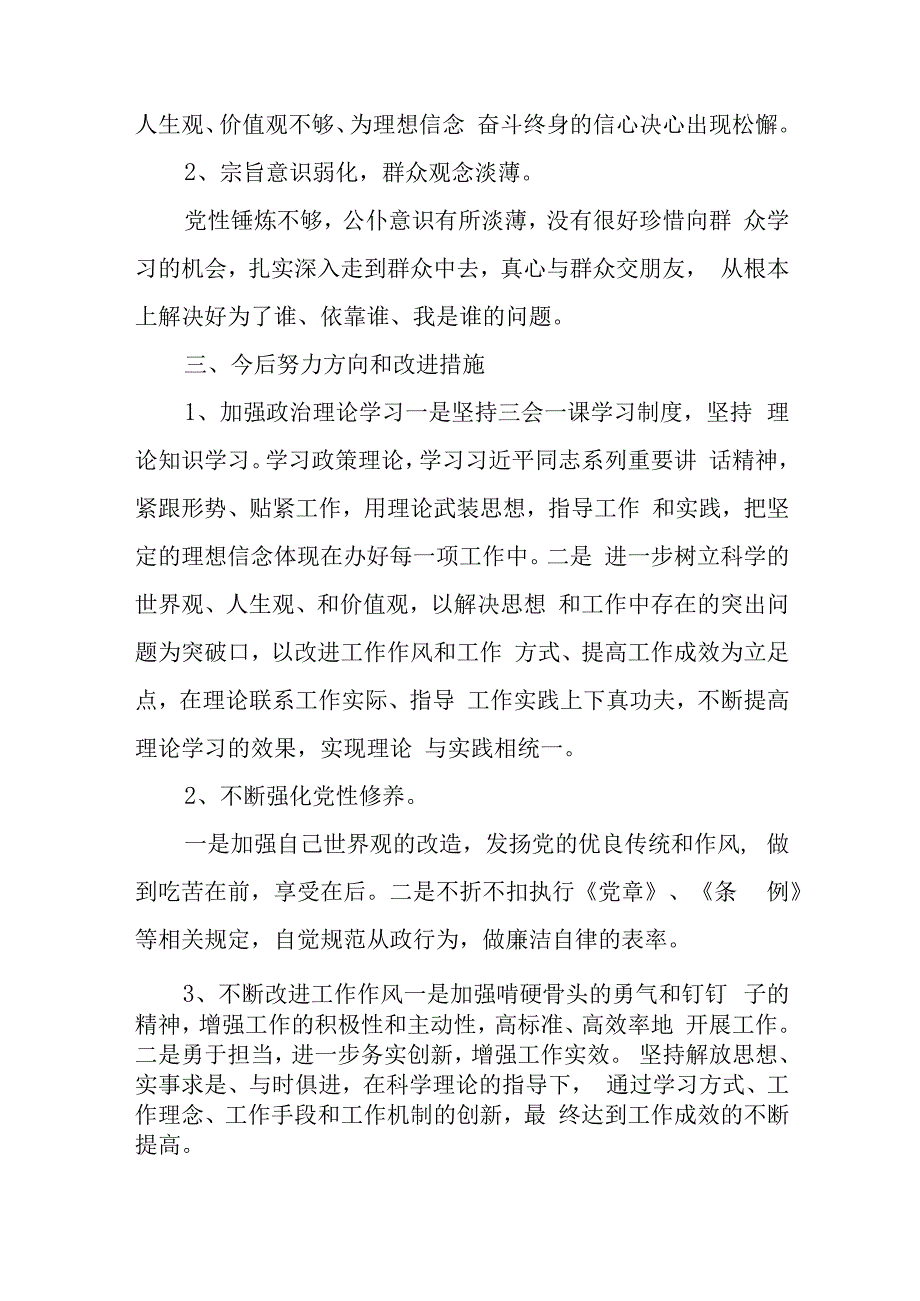 人生观、价值观不够、为理想信念 奋斗终身的信心决心出现松懈。

2、宗旨意识弱化，群众观念淡薄。

党性锤炼不够，公仆意识有所淡薄，没有很好珍惜向群 众学习的机会，扎实深入走到群众中去，真心与群众交朋友， 从根本上解决好为了谁、依靠谁、我是谁的问题。

三、今后努力方向和改进措施

1、加强政治理论学习一是坚持三会一课学习制度，坚持 理论知识学习。学习政策理论，学习习近平同志系列重要讲 话精神，紧跟形势、贴紧工作，用理论武装思想，指导工作 和实践，把坚定的理想信念体现在办好每一项工作中。二是 进一步树立科学的世界观、人生观、和价值观，以解决思想 和工作中存在的突出问题为突破口，以改进工作作风和工作 方式、提高工作成效为立足点，在理论联系工作实际、指导 工作实践上下真功夫，不断提高理论学习的效果，实现理论 与实践相统一。

2、不断强化党性修养。

一是加强自己世界观的改造，发扬党的优良传统和作风， 做到吃苦在前，享受在后。二是不折不扣执行《党章》、《条 例》等相关规定，自觉规范从政行为，做廉洁自律的表率。

3、不断改进工作作风一是加强啃硬骨头的勇气和钉钉 子的精神，增强工作的积极性和主动性，高标准、高效率地 开展工作。二是勇于担当，进一步务实创新，增强工作实效。 坚持解放思想、实事求是、与时俱进，在科学理论的指导下， 通过学习方式、工作理念、工作手段和工作机制的创新，最 终达到工作成效的不断提高。